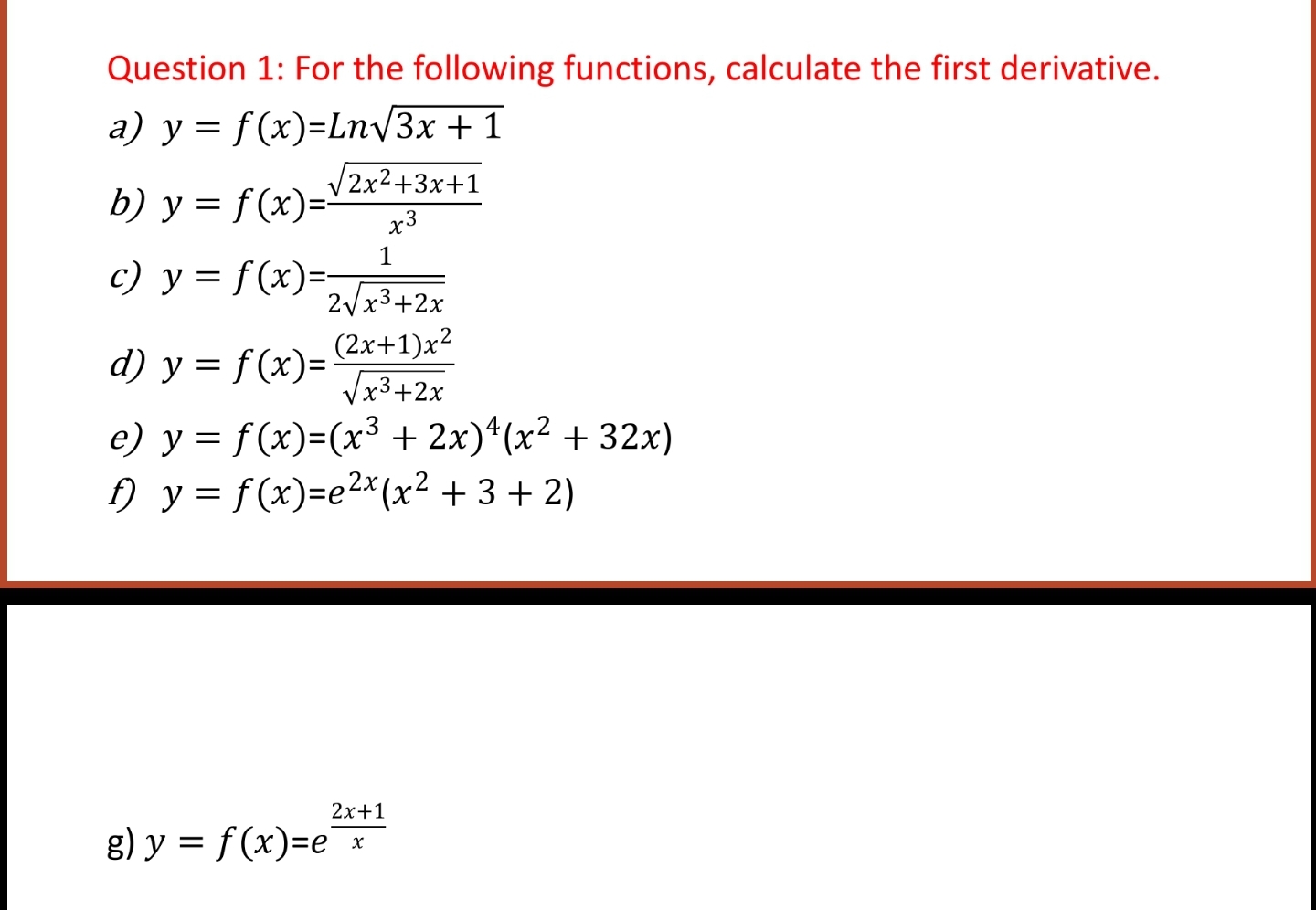 Question 1: For the following functions, calculate the first derivative.

a) $y = f(x) = Ln\sqrt{3x+1}$

b) $y = f(x) = \frac{\sqrt{2x^2+3x+1}}{x^3}$

c) $y = f(x) = \frac{1}{2\sqrt{x^3+2x}}$

d) $y = f(x) = \frac{(2x+1)x^2}{\sqrt{x^3+2x}}$

e) $y = f(x) = (x^3+2x)^4(x^2+32x)$

f) $y = f(x) = e^{2x}(x^2+3+2)$

g) $y = f(x) = e^{\frac{2x+1}{x}}$